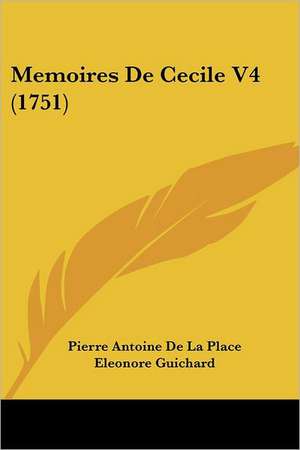 Memoires De Cecile V4 (1751)

Pierre Antoine De La Place
Eleonore Guichard